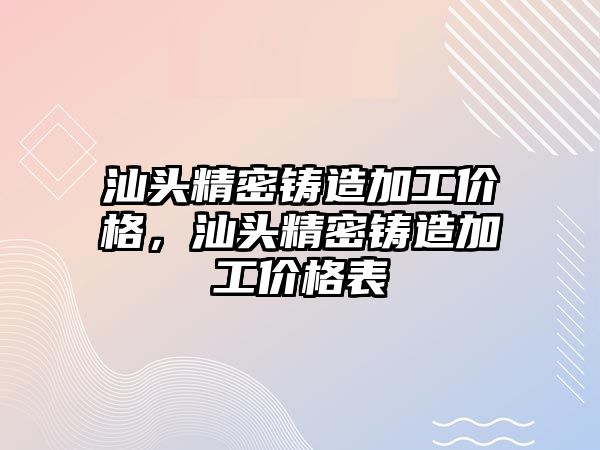 汕头精密铸造加工价格，汕头精密铸造加工价格表